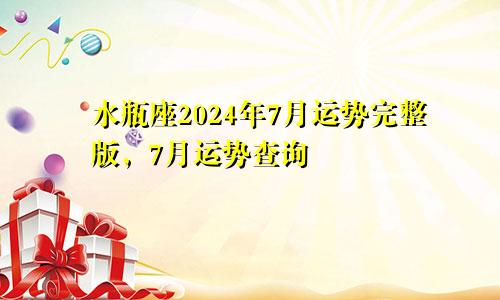 水瓶座2024年7月运势完整版，7月运势查询